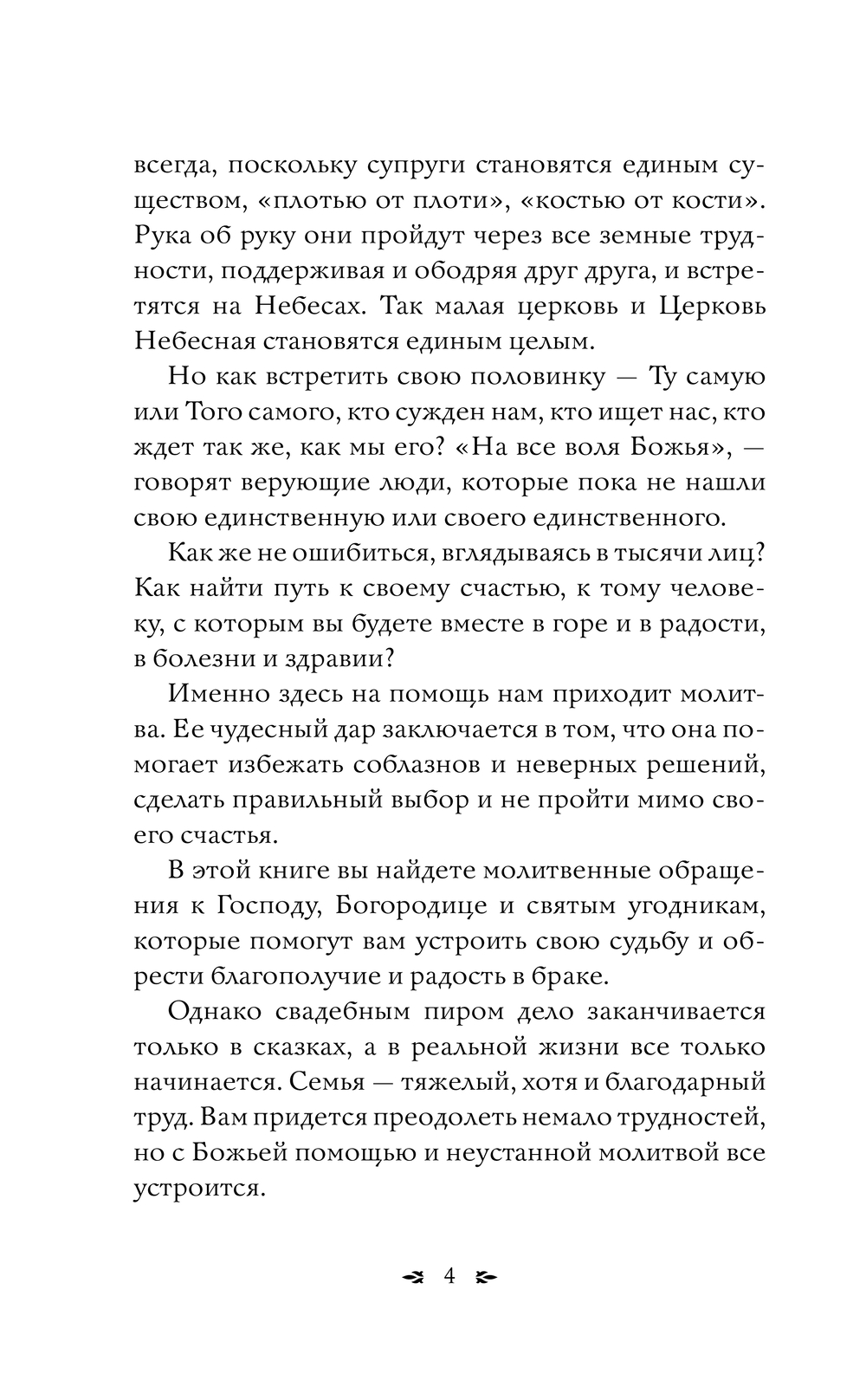 всегда, поскольку супруги становятся единым существом, «плотью от плоти», «костью от кости». Рука об руку они пройдут через все земные трудности, поддерживая и ободряя друг друга, и встретятся на Небесах. Так малая церковь и Церковь Небесная становятся единым целым.

Но как встретить свою половинку — Ту самую или Того самого, кто сужден нам, кто ищет нас, кто ждет так же, как мы его? «На все воля Божья», — говорят верующие люди, которые пока не нашли свою единственную или своего единственного.

Как же не ошибиться, вглядываясь в тысячи лиц? Как найти путь к своему счастью, к тому человеку, с которым вы будете вместе в горе и в радости, в болезни и здравии?

Именно здесь на помощь нам приходит молитва. Ее чудесный дар заключается в том, что она помогает избежать соблазнов и неверных решений, сделать правильный выбор и не пройти мимо своего счастья.

В этой книге вы найдете молитвенные обращения к Господу, Богородице и святым угодникам, которые помогут вам устроить свою судьбу и обрести благополучие и радость в браке.

Однако свадебным пиром дело заканчивается только в сказках, а в реальной жизни все только начинается. Семья — тяжелый, хотя и благодарный труд. Вам придется преодолеть немало трудностей, но с Божьей помощью и неустанной молитвой все устроится.

4